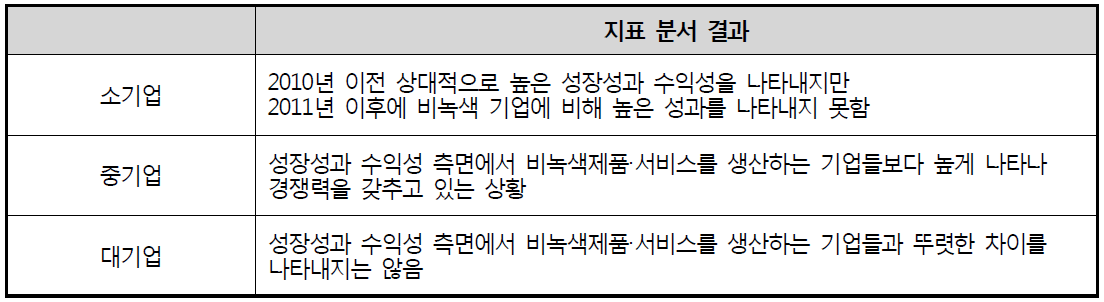 |  | 지표 분서 결과 |
|---|---|
| 소기업 | 2010년 이전 상대적으로 높은 성장성과 수익성을 나타내지만 2011년 이후에 비녹색 기업에 비해 높은 성과를 나타내지 못함 |
| 중기업 | 성장성과 수익성 측면에서 비녹색제품·서비스를 생산하는 기업들보다 높게 나타나 경쟁력을 갖추고 있는 상황 |
| 대기업 | 성장성과 수익성 측면에서 비녹색제품·서비스를 생산하는 기업들과 뚜렷한 차이를 나타내지는 않음 |